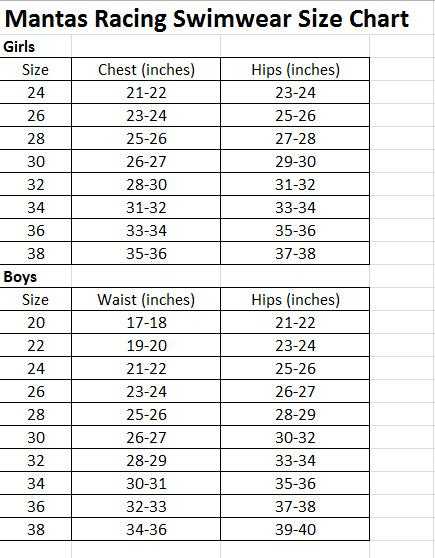 Mantas Racing Swimwear Size Chart

Girls

| Size | Chest (inches) | Hips (inches) |
|---|---|---|
| 24 | 21-22 | 23-24 |
| 26 | 23-24 | 25-26 |
| 28 | 25-26 | 27-28 |
| 30 | 26-27 | 29-30 |
| 32 | 28-30 | 31-32 |
| 34 | 31-32 | 33-34 |
| 36 | 33-34 | 35-36 |
| 38 | 35-36 | 37-38 |

Boys

| Size | Waist (inches) | Hips (inches) |
|---|---|---|
| 20 | 17-18 | 21-22 |
| 22 | 19-20 | 23-24 |
| 24 | 21-22 | 25-26 |
| 26 | 23-24 | 26-27 |
| 28 | 25-26 | 28-29 |
| 30 | 26-27 | 30-32 |
| 32 | 28-29 | 33-34 |
| 34 | 30-31 | 35-36 |
| 36 | 32-33 | 37-38 |
| 38 | 34-36 | 39-40 |